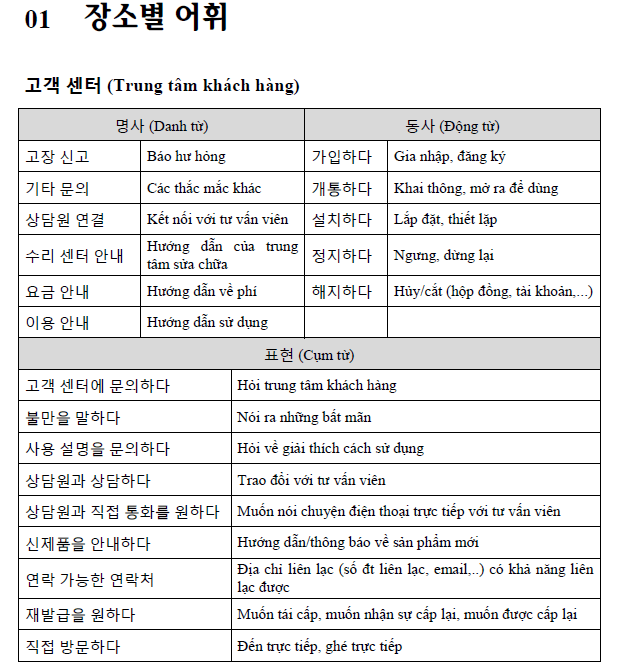 01 장소별 어휘

고객 센터 (Trung tâm khách hàng)

| 명사 (Danh từ) | | 동사 (Động từ) | |
|---|---|---|---|
| 고장 신고 | Báo hư hỏng | 가입하다 | Gia nhập, đăng ký |
| 기타 문의 | Các thắc mắc khác | 개통하다 | Khai thông, mở ra để dùng |
| 상담원 연결 | Kết nối với tư vấn viên | 설치하다 | Lắp đặt, thiết lặp |
| 수리 센터 안내 | Hướng dẫn của trung tâm sửa chữa | 정지하다 | Ngưng, dừng lại |
| 요금 안내 | Hướng dẫn về phí | 해지하다 | Hủy/cắt (hộp đồng, tài khoản,...) |
| 이용 안내 | Hướng dẫn sử dụng | | |

| 표현 (Cụm từ) | |
|---|---|
| 고객 센터에 문의하다 | Hỏi trung tâm khách hàng |
| 불만을 말하다 | Nói ra những bất mãn |
| 사용 설명을 문의하다 | Hỏi về giải thích cách sử dụng |
| 상담원과 상담하다 | Trao đổi với tư vấn viên |
| 상담원과 직접 통화를 원하다 | Muốn nói chuyện điện thoại trực tiếp với tư vấn viên |
| 신제품을 안내하다 | Hướng dẫn/thông báo về sản phẩm mới |
| 연락 가능한 연락처 | Địa chỉ liên lạc (số đt liên lạc, email,..) có khả năng liên lạc được |
| 재발급을 원하다 | Muốn tái cấp, muốn nhận sự cấp lại, muốn được cấp lại |
| 직접 방문하다 | Đến trực tiếp, ghé trực tiếp |